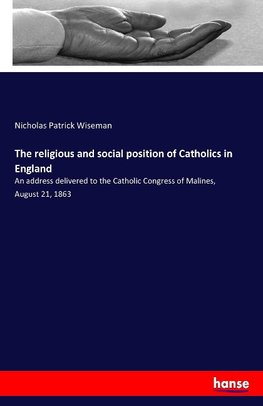 Nicholas Patrick Wiseman

The religious and social position of Catholics in England

An address delivered to the Catholic Congress of Malines, August 21, 1863

hanse